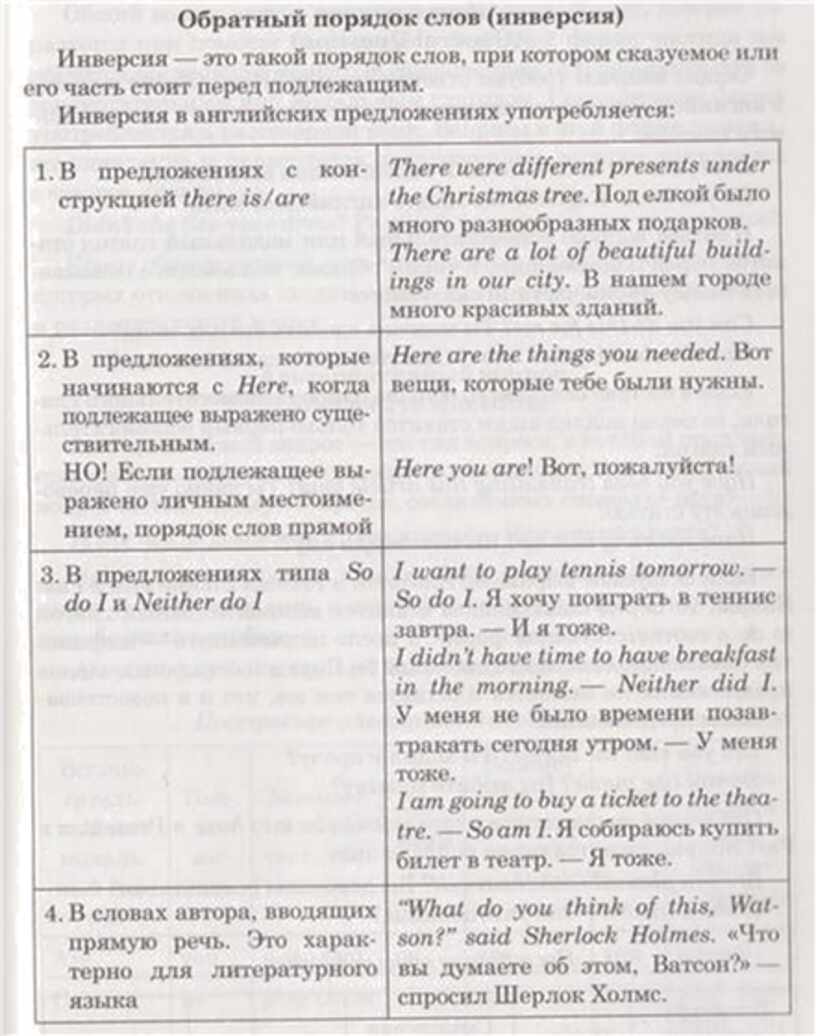 Обратный порядок слов (инверсия)

Инверсия — это такой порядок слов, при котором сказуемое или его часть стоит перед подлежащим.

Инверсия в английских предложениях употребляется:

| | |
|---|---|
| 1. В предложениях с конструкцией there is/are | There were different presents under the Christmas tree. Под елкой было много разнообразных подарков. There are a lot of beautiful buildings in our city. В нашем городе много красивых зданий. |
| 2. В предложениях, которые начинаются с Here, когда подлежащее выражено существительным. НО! Если подлежащее выражено личным местоимением, порядок слов прямой | Here are the things you needed. Вот вещи, которые тебе были нужны. Here you are! Вот, пожалуйста! |
| 3. В предложениях типа So do I и Neither do I | I want to play tennis tomorrow. — So do I. Я хочу поиграть в теннис завтра. — И я тоже. I didn't have time to have breakfast in the morning. — Neither did I. У меня не было времени позавтракать сегодня утром. — У меня тоже. I am going to buy a ticket to the theatre. — So am I. Я собираюсь купить билет в театр. — Я тоже. |
| 4. В словах автора, вводящих прямую речь. Это характерно для литературного языка | "What do you think of this, Watson?" said Sherlock Holmes. «Что вы думаете об этом, Ватсон?» — спросил Шерлок Холмс. |